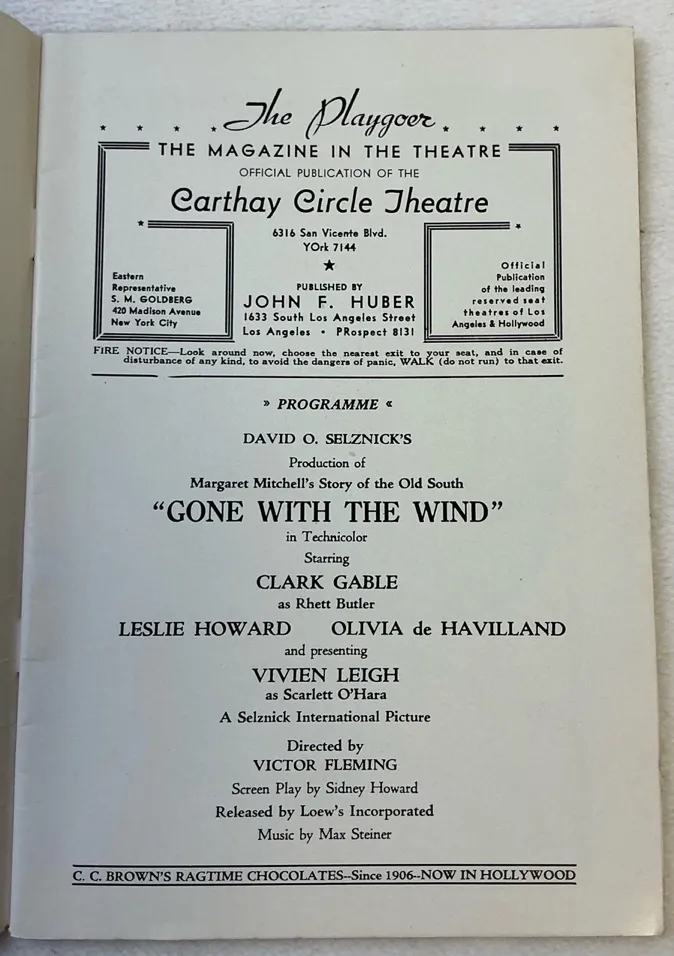 The Playgoer

THE MAGAZINE IN THE THEATRE

OFFICIAL PUBLICATION OF THE

Carthay Circle Theatre

6316 San Vicente Blvd.
YOrk 7144

Eastern
Representative
S. M. GOLDBERG
420 Madison Avenue
New York City

PUBLISHED BY
JOHN F. HUBER
1633 South Los Angeles Street
Los Angeles • PRospect 8131

Official
Publication
of the leading
reserved seat
theatres of Los
Angeles & Hollywood

FIRE NOTICE—Look around now, choose the nearest exit to your seat, and in case of disturbance of any kind, to avoid the dangers of panic, WALK (do not run) to that exit.

» PROGRAMME «

DAVID O. SELZNICK'S

Production of

Margaret Mitchell's Story of the Old South

"GONE WITH THE WIND"

in Technicolor

Starring

CLARK GABLE

as Rhett Butler

LESLIE HOWARD OLIVIA de HAVILLAND

and presenting

VIVIEN LEIGH

as Scarlett O'Hara

A Selznick International Picture

Directed by

VICTOR FLEMING

Screen Play by Sidney Howard

Released by Loew's Incorporated

Music by Max Steiner

C. C. BROWN'S RAGTIME CHOCOLATES--Since 1906--NOW IN HOLLYWOOD